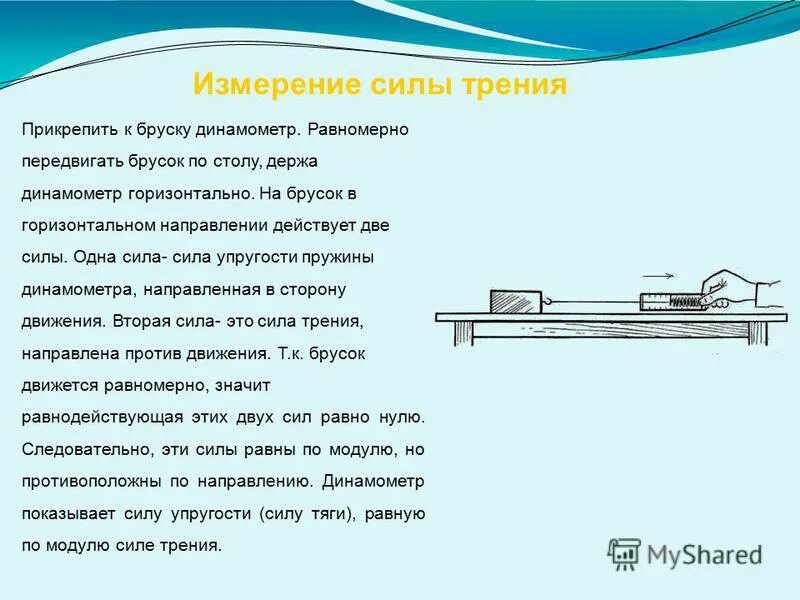 Измерение силы трения

Прикрепить к бруску динамометр. Равномерно передвигать брусок по столу, держа динамометр горизонтально. На брусок в горизонтальном направлении действует две силы. Одна сила- сила упругости пружины динамометра, направленная в сторону движения. Вторая сила- это сила трения, направлена против движения. Т.к. брусок движется равномерно, значит равнодействующая этих двух сил равно нулю. Следовательно, эти силы равны по модулю, но противоположны по направлению. Динамометр показывает силу упругости (силу тяги), равную по модулю силе трения.

MyShared